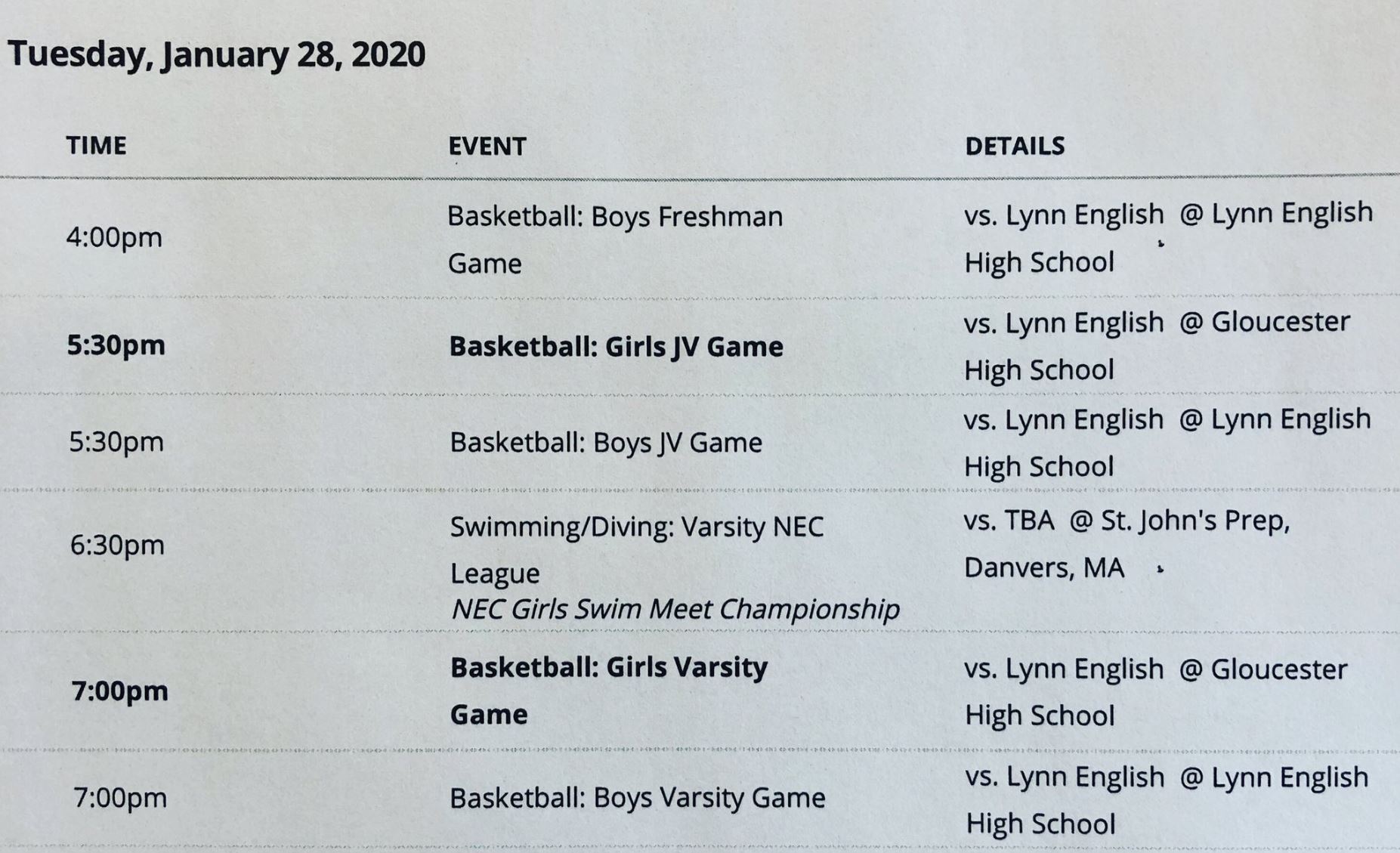 Tuesday, January 28, 2020

| TIME | EVENT | DETAILS |
|---|---|---|
| 4:00pm | Basketball: Boys Freshman Game | vs. Lynn English @ Lynn English High School |
| 5:30pm | Basketball: Girls JV Game | vs. Lynn English @ Gloucester High School |
| 5:30pm | Basketball: Boys JV Game | vs. Lynn English @ Lynn English High School |
| 6:30pm | Swimming/Diving: Varsity NEC League NEC Girls Swim Meet Championship | vs. TBA @ St. John's Prep, Danvers, MA |
| 7:00pm | Basketball: Girls Varsity Game | vs. Lynn English @ Gloucester High School |
| 7:00pm | Basketball: Boys Varsity Game | vs. Lynn English @ Lynn English High School |